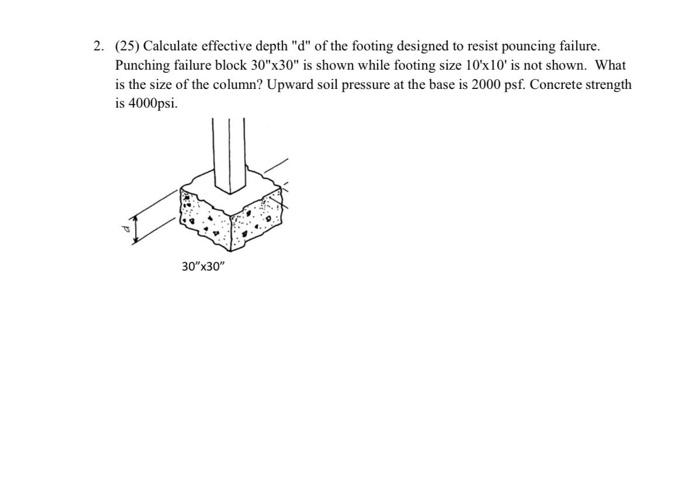 2. (25) Calculate effective depth "d" of the footing designed to resist pouncing failure. Punching failure block 30"x30" is shown while footing size 10'x10' is not shown. What is the size of the column? Upward soil pressure at the base is 2000 psf. Concrete strength is 4000psi.

d

30"x30"